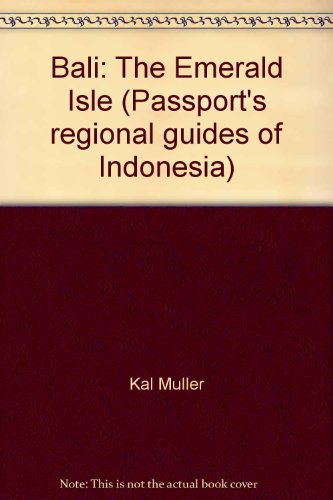 Bali: The Emerald Isle (Passport's regional guides of Indonesia)

Kal Muller

Note: This is not the actual book cover